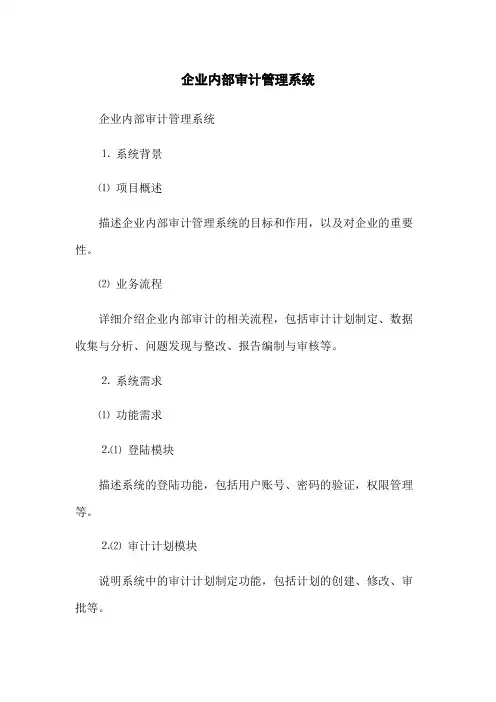 企业内部审计管理系统

企业内部审计管理系统

1. 系统背景

⑴ 项目概述

描述企业内部审计管理系统的目标和作用，以及对企业的重要性。

⑵ 业务流程

详细介绍企业内部审计的相关流程，包括审计计划制定、数据收集与分析、问题发现与整改、报告编制与审核等。

2. 系统需求

⑴ 功能需求

2.⑴ 登陆模块

描述系统的登陆功能，包括用户账号、密码的验证，权限管理等。

2.⑵ 审计计划模块

说明系统中的审计计划制定功能，包括计划的创建、修改、审批等。